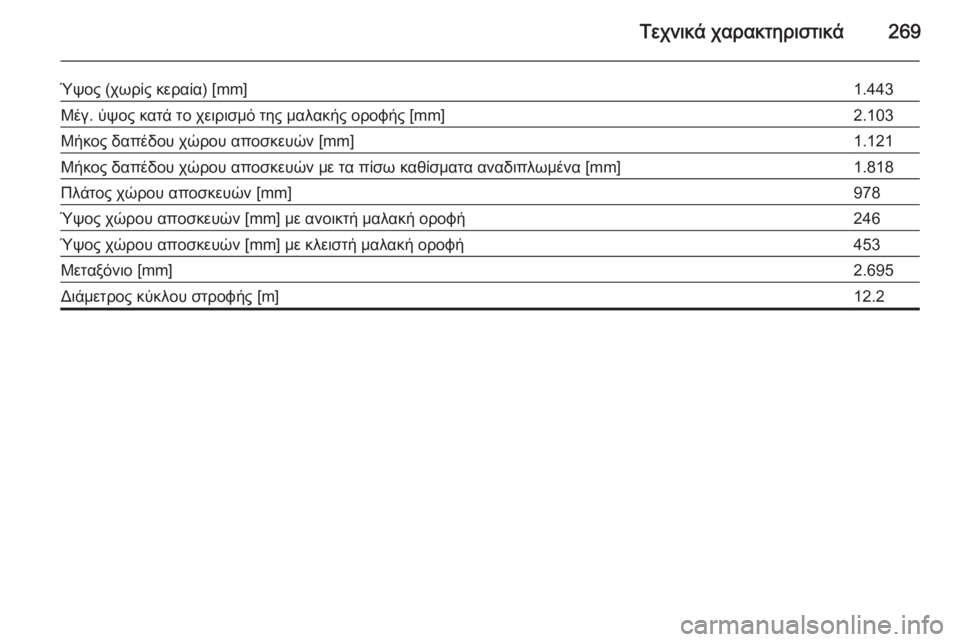 Τεχνικά χαρακτηριστικά 269

| | |
|---|---|
| Ύψος (χωρίς κεραία) [mm] | 1.443 |
| Μέγ. ύψος κατά το χειρισμό της μαλακής οροφής [mm] | 2.103 |
| Μήκος δαπέδου χώρου αποσκευών [mm] | 1.121 |
| Μήκος δαπέδου χώρου αποσκευών με τα πίσω καθίσματα αναδιπλωμένα [mm] | 1.818 |
| Πλάτος χώρου αποσκευών [mm] | 978 |
| Ύψος χώρου αποσκευών [mm] με ανοικτή μαλακή οροφή | 246 |
| Ύψος χώρου αποσκευών [mm] με κλειστή μαλακή οροφή | 453 |
| Μεταξόνιο [mm] | 2.695 |
| Διάμετρος κύκλου στροφής [m] | 12.2 |

carmanualsonline.info